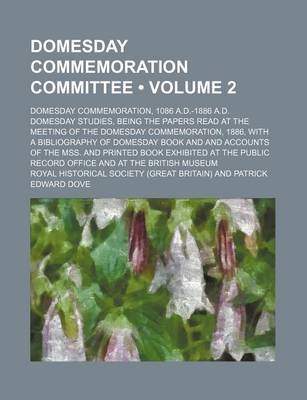 DOMESDAY COMMEMORATION COMMITTEE • VOLUME 2

DOMESDAY COMMEMORATION, 1086 A.D.-1886 A.D. DOMESDAY STUDIES, BEING THE PAPERS READ AT THE MEETING OF THE DOMESDAY COMMEMORATION, 1886, WITH A BIBLIOGRAPHY OF DOMESDAY BOOK AND AND ACCOUNTS OF THE MSS. AND PRINTED BOOK EXHIBITED AT THE PUBLIC RECORD OFFICE AND AT THE BRITISH MUSEUM

ROYAL HISTORICAL SOCIETY (GREAT BRITAIN) AND PATRICK EDWARD DOVE